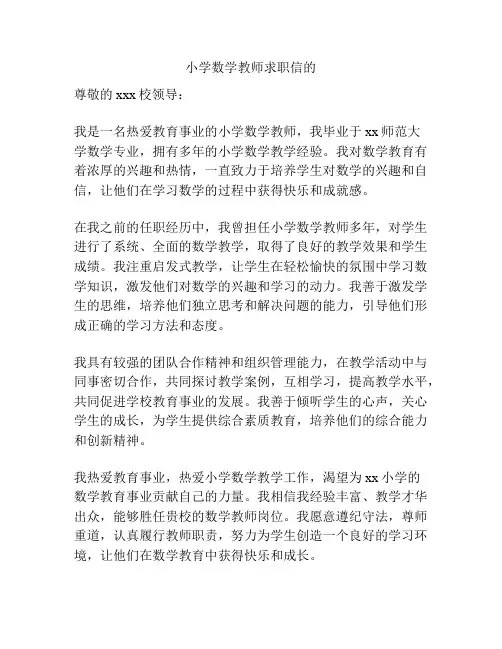 小学数学教师求职信的

尊敬的 xxx 校领导：

我是一名热爱教育事业的小学数学教师，我毕业于 xx 师范大学数学专业，拥有多年的小学数学教学经验。我对数学教育有着浓厚的兴趣和热情，一直致力于培养学生对数学的兴趣和自信，让他们在学习数学的过程中获得快乐和成就感。

在我之前的任职经历中，我曾担任小学数学教师多年，对学生进行了系统、全面的数学教学，取得了良好的教学效果和学生成绩。我注重启发式教学，让学生在轻松愉快的氛围中学习数学知识，激发他们对数学的兴趣和学习的动力。我善于激发学生的思维，培养他们独立思考和解决问题的能力，引导他们形成正确的学习方法和态度。

我具有较强的团队合作精神和组织管理能力，在教学活动中与同事密切合作，共同探讨教学案例，互相学习，提高教学水平，共同促进学校教育事业的发展。我善于倾听学生的心声，关心学生的成长，为学生提供综合素质教育，培养他们的综合能力和创新精神。

我热爱教育事业，热爱小学数学教学工作，渴望为 xx 小学的数学教育事业贡献自己的力量。我相信我经验丰富、教学才华出众，能够胜任贵校的数学教师岗位。我愿意遵纪守法，尊师重道，认真履行教师职责，努力为学生创造一个良好的学习环境，让他们在数学教育中获得快乐和成长。